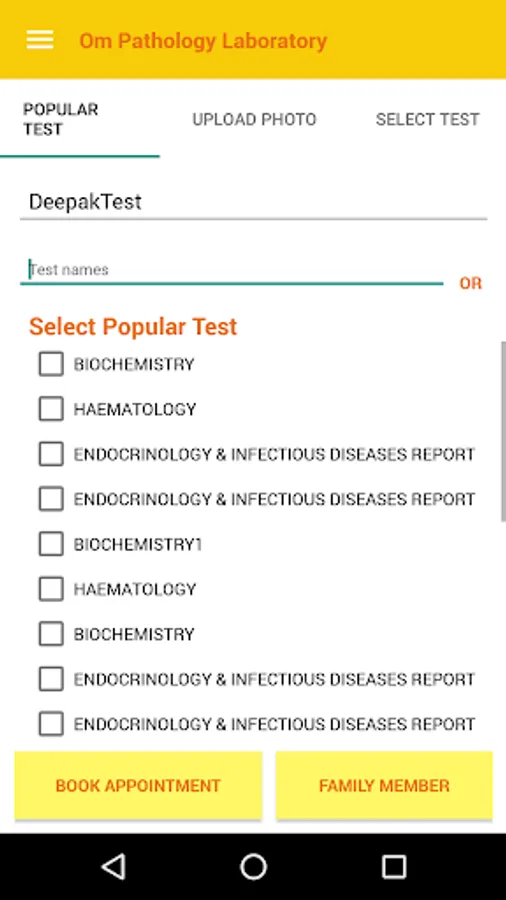 Om Pathology Laboratory

POPULAR TEST
UPLOAD PHOTO
SELECT TEST

DeepakTest

Test names
OR

Select Popular Test

BIOCHEMISTRY
HAEMATOLOGY
ENDOCRINOLOGY & INFECTIOUS DISEASES REPORT
ENDOCRINOLOGY & INFECTIOUS DISEASES REPORT
BIOCHEMISTRY1
HAEMATOLOGY
BIOCHEMISTRY
ENDOCRINOLOGY & INFECTIOUS DISEASES REPORT
ENDOCRINOLOGY & INFECTIOUS DISEASES REPORT

BOOK APPOINTMENT
FAMILY MEMBER